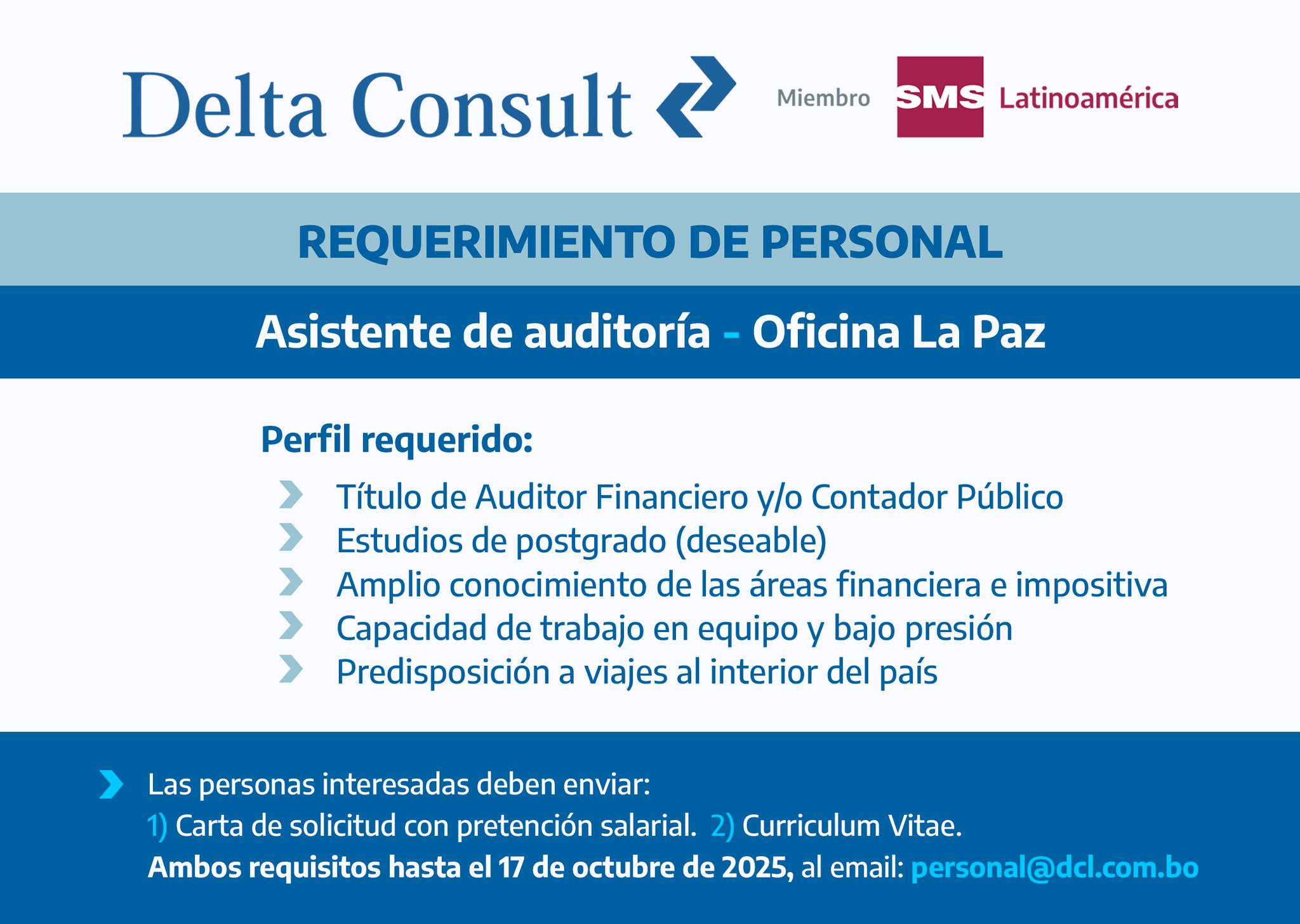 Delta Consult

Miembro SMS Latinoamérica

REQUERIMIENTO DE PERSONAL

Asistente de auditoría - Oficina La Paz

Perfil requerido:

Título de Auditor Financiero y/o Contador Público
Estudios de postgrado (deseable)
Amplio conocimiento de las áreas financiera e impositiva
Capacidad de trabajo en equipo y bajo presión
Predisposición a viajes al interior del país

Las personas interesadas deben enviar:
1) Carta de solicitud con pretención salarial. 2) Curriculum Vitae.
Ambos requisitos hasta el 17 de octubre de 2025, al email: personal@dcl.com.bo